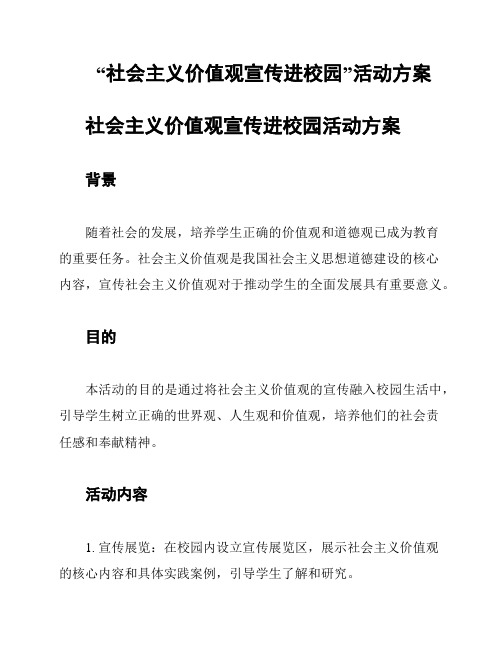 “社会主义价值观宣传进校园”活动方案

社会主义价值观宣传进校园活动方案

背景

随着社会的发展，培养学生正确的价值观和道德观已成为教育的重要任务。社会主义价值观是我国社会主义思想道德建设的核心内容，宣传社会主义价值观对于推动学生的全面发展具有重要意义。

目的

本活动的目的是通过将社会主义价值观的宣传融入校园生活中，引导学生树立正确的世界观、人生观和价值观，培养他们的社会责任感和奉献精神。

活动内容

1. 宣传展览：在校园内设立宣传展览区，展示社会主义价值观的核心内容和具体实践案例，引导学生了解和研究。